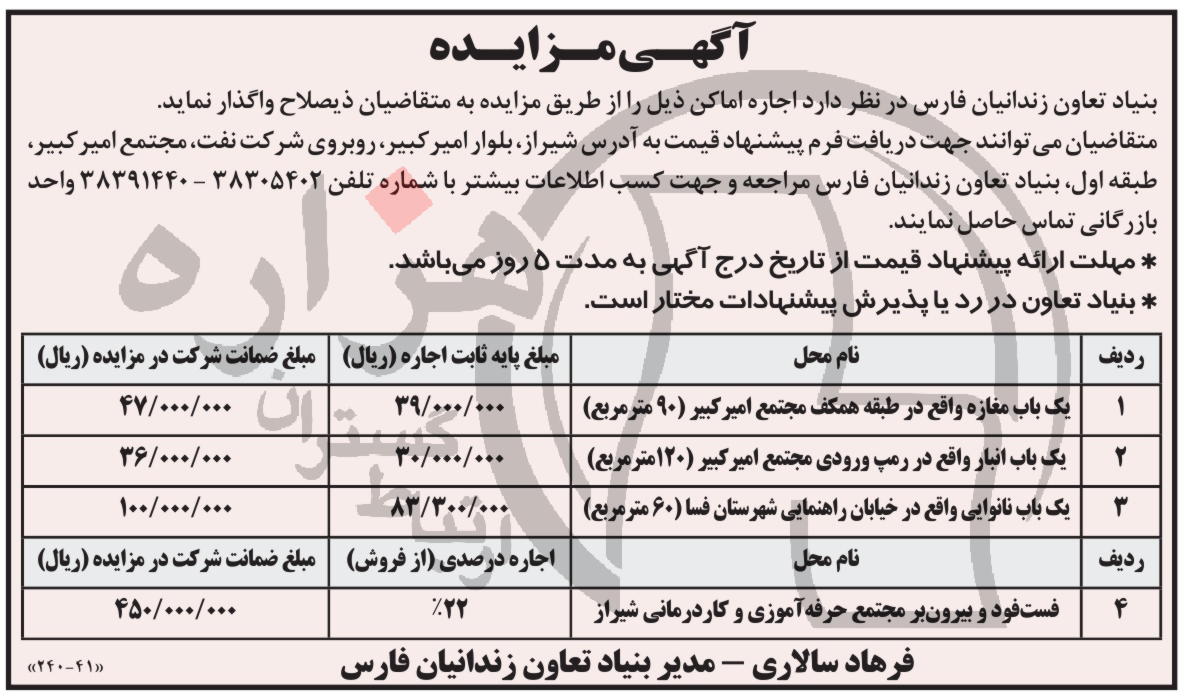 آگهی مزایده

بنیاد تعاون زندانیان فارس در نظر دارد اجاره اماکن ذیل را از طریق مزایده به متقاضیان ذیصلاح واگذار نماید.

متقاضیان می توانند جهت دریافت فرم پیشنهاد قیمت به آدرس شیراز، بلوار امیرکبیر، روبروی شرکت نفت، مجتمع امیرکبیر، طبقه اول، بنیاد تعاون زندانیان فارس مراجعه و جهت کسب اطلاعات بیشتر با شماره تلفن ۳۸۳۰۵۴۰۲ - ۳۸۳۹۱۴۴۰ واحد بازرگانی تماس حاصل نمایند.

* مهلت ارائه پیشنهاد قیمت از تاریخ درج آگهی به مدت ۵ روز می‌باشد.

* بنیاد تعاون در رد یا پذیرش پیشنهادات مختار است.

| ردیف | نام محل | مبلغ پایه ثابت اجاره (ریال) | مبلغ ضمانت شرکت در مزایده (ریال) |
|---|---|---|---|
| ۱ | یک باب مغازه واقع در طبقه همکف مجتمع امیرکبیر (۹۰ مترمربع) | ۳۹/۰۰۰/۰۰۰ | ۴۷/۰۰۰/۰۰۰ |
| ۲ | یک باب انبار واقع در رمپ ورودی مجتمع امیرکبیر (۱۲۰مترمربع) | ۳۰/۰۰۰/۰۰۰ | ۳۶/۰۰۰/۰۰۰ |
| ۳ | یک باب نانوایی واقع در خیابان راهنمایی شهرستان فسا (۶۰ مترمربع) | ۸۳/۳۰۰/۰۰۰ | ۱۰۰/۰۰۰/۰۰۰ |
| ردیف | نام محل | اجاره درصدی (از فروش) | مبلغ ضمانت شرکت در مزایده (ریال) |
| ۴ | فست‌فود و بیرون‌بر مجتمع حرفه آموزی و کاردرمانی شیراز | ۲۲٪ | ۴۵۰/۰۰۰/۰۰۰ |

فرهاد سالاری – مدیر بنیاد تعاون زندانیان فارس

«۲۴۰-۴۱»

هزاره ارتباط گستران